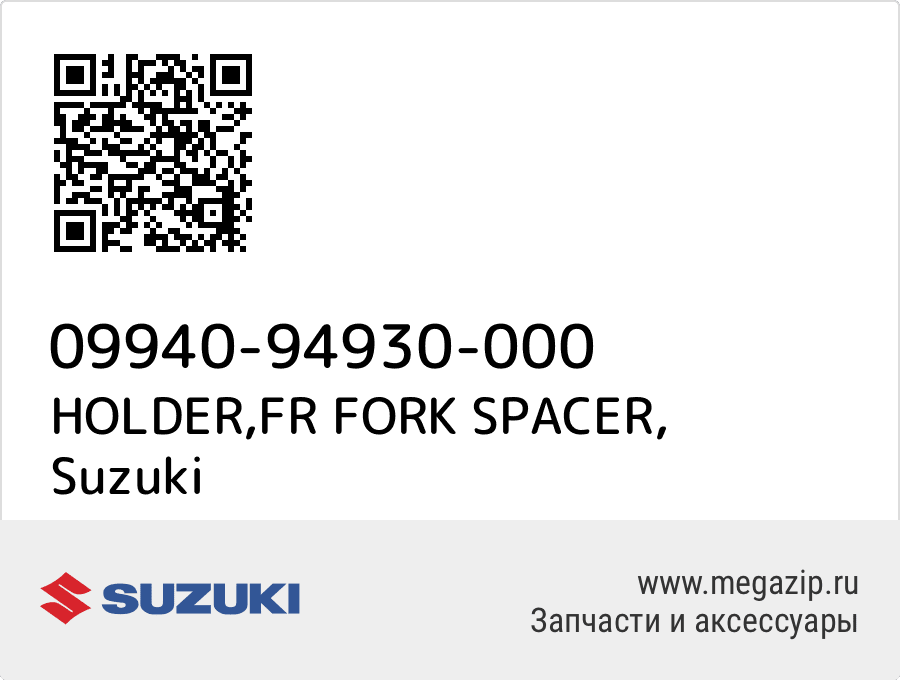 09940-94930-000
HOLDER,FR FORK SPACER,
Suzuki

SUZUKI

www.megazip.ru
Запчасти и аксессуары